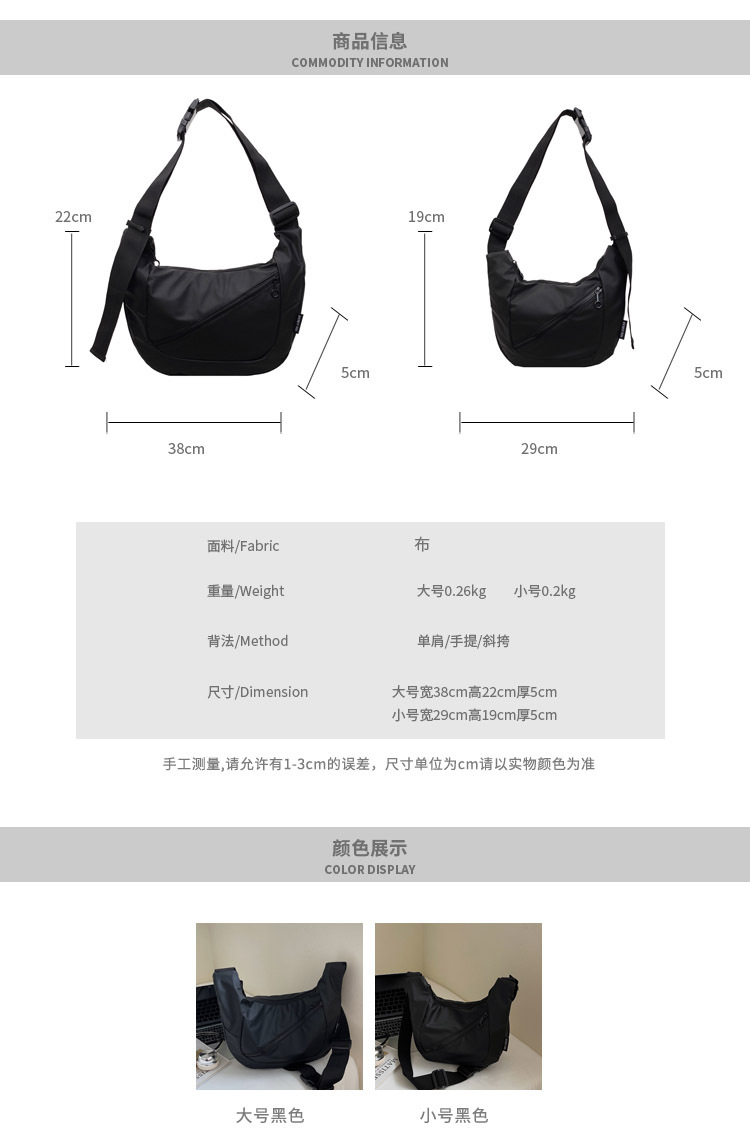 商品信息
COMMODITY INFORMATION

22cm

5cm

38cm

19cm

5cm

29cm

面料/Fabric 布

重量/Weight 大号0.26kg 小号0.2kg

背法/Method 单肩/手提/斜挎

尺寸/Dimension 大号宽38cm高22cm厚5cm
小号宽29cm高19cm厚5cm

手工测量,请允许有1-3cm的误差，尺寸单位为cm请以实物颜色为准

颜色展示
COLOR DISPLAY

大号黑色

小号黑色